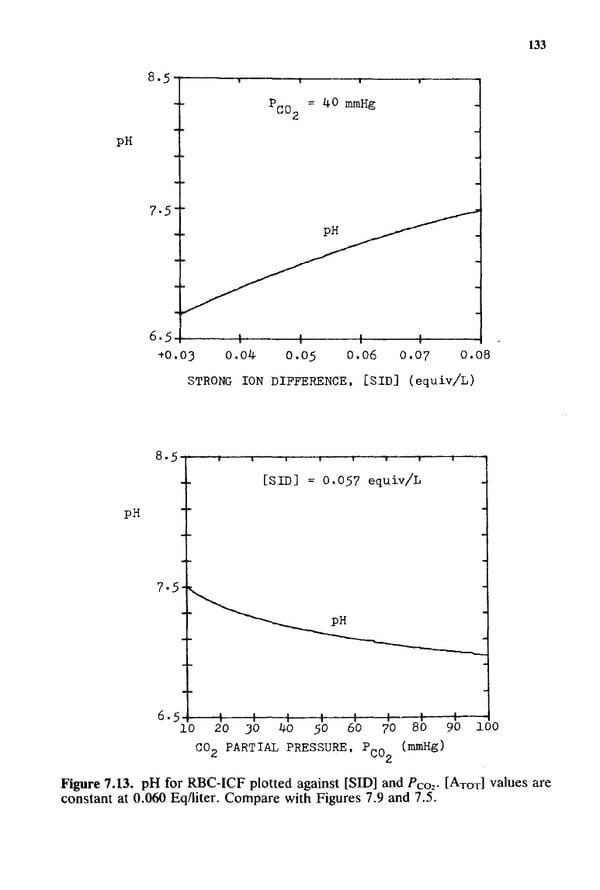 133

8.5

$P_{CO_2}$ = 40 mmHg

pH

7.5

pH

6.5

+0.03 0.04 0.05 0.06 0.07 0.08

STRONG ION DIFFERENCE, [SID] (equiv/L)

8.5

[SID] = 0.057 equiv/L

pH

7.5

pH

6.5

10 20 30 40 50 60 70 80 90 100

$CO_2$ PARTIAL PRESSURE, $P_{CO_2}$ (mmHg)

**Figure 7.13.** pH for RBC-ICF plotted against [SID] and $P_{CO_2}$. [$A_{TOT}$] values are constant at 0.060 Eq/liter. Compare with Figures 7.9 and 7.5.